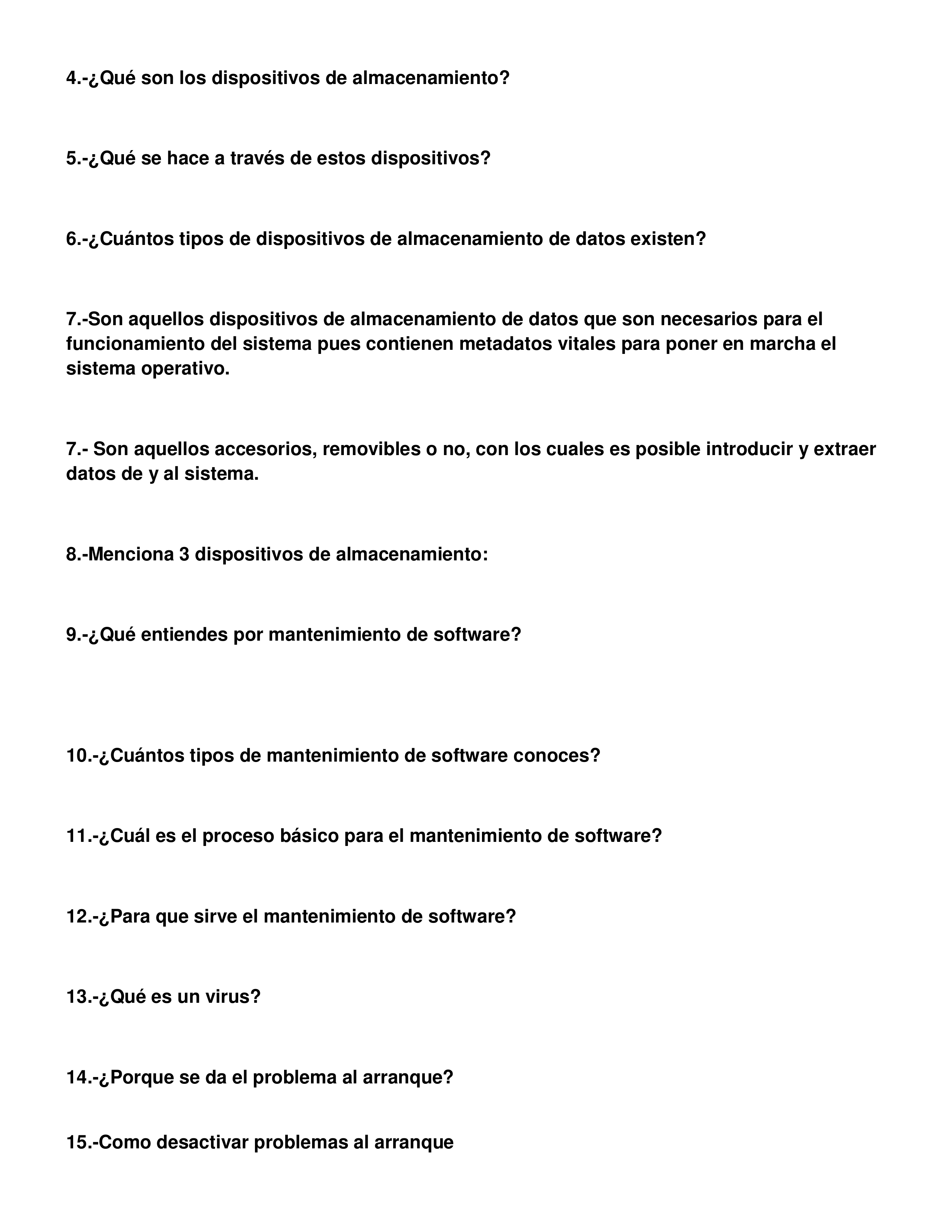 4.-¿Qué son los dispositivos de almacenamiento?

5.-¿Qué se hace a través de estos dispositivos?

6.-¿Cuántos tipos de dispositivos de almacenamiento de datos existen?

7.-Son aquellos dispositivos de almacenamiento de datos que son necesarios para el funcionamiento del sistema pues contienen metadatos vitales para poner en marcha el sistema operativo.

7.- Son aquellos accesorios, removibles o no, con los cuales es posible introducir y extraer datos de y al sistema.

8.-Menciona 3 dispositivos de almacenamiento:

9.-¿Qué entiendes por mantenimiento de software?

10.-¿Cuántos tipos de mantenimiento de software conoces?

11.-¿Cuál es el proceso básico para el mantenimiento de software?

12.-¿Para que sirve el mantenimiento de software?

13.-¿Qué es un virus?

14.-¿Porque se da el problema al arranque?

15.-Como desactivar problemas al arranque